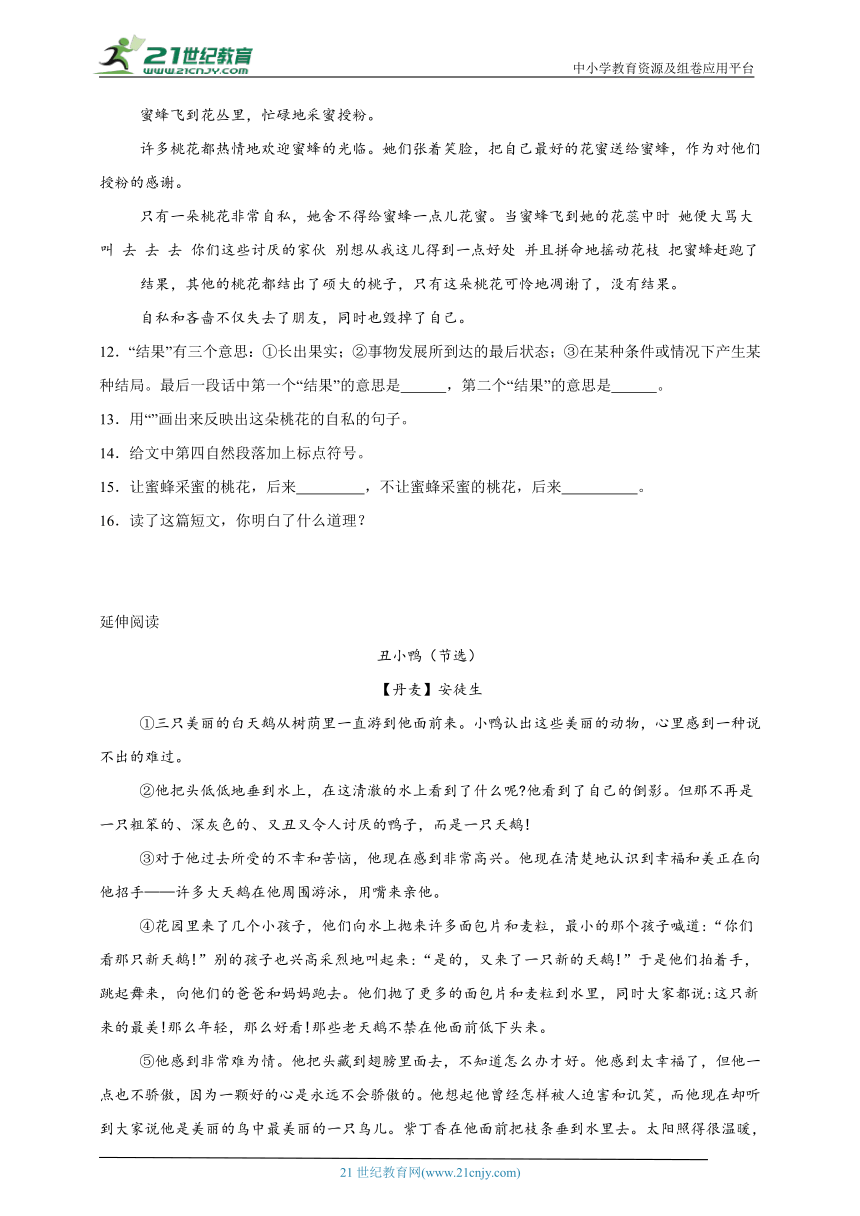 21世纪教育
www.21cnjy.com
中小学教育资源及组卷应用平台

蜜蜂飞到花丛里，忙碌地采蜜授粉。

许多桃花都热情地欢迎蜜蜂的光临。她们张着笑脸，把自己最好的花蜜送给蜜蜂，作为对他们授粉的感谢。

只有一朵桃花非常自私，她舍不得给蜜蜂一点儿花蜜。当蜜蜂飞到她的花蕊中时 她便大骂大叫 去 去 去 你们这些讨厌的家伙 别想从我这儿得到一点好处 并且拼命地摇动花枝 把蜜蜂赶跑了

结果，其他的桃花都结出了硕大的桃子，只有这朵桃花可怜地凋谢了，没有结果。

自私和吝啬不仅失去了朋友，同时也毁掉了自己。

12．“结果”有三个意思：①长出果实；②事物发展所到达的最后状态；③在某种条件或情况下产生某种结局。最后一段话中第一个“结果”的意思是______，第二个“结果”的意思是______。

13．用“”画出来反映出这朵桃花的自私的句子。

14．给文中第四自然段落加上标点符号。

15．让蜜蜂采蜜的桃花，后来_________，不让蜜蜂采蜜的桃花，后来__________。

16．读了这篇短文，你明白了什么道理？

延伸阅读

丑小鸭（节选）

【丹麦】安徒生

①三只美丽的白天鹅从树荫里一直游到他面前来。小鸭认出这些美丽的动物，心里感到一种说不出的难过。

②他把头低低地垂到水上，在这清澈的水上看到了什么呢?他看到了自己的倒影。但那不再是一只粗笨的、深灰色的、又丑又令人讨厌的鸭子，而是一只天鹅!

③对于他过去所受的不幸和苦恼，他现在感到非常高兴。他现在清楚地认识到幸福和美正在向他招手——许多大天鹅在他周围游泳，用嘴来亲他。

④花园里来了几个小孩子，他们向水上抛来许多面包片和麦粒，最小的那个孩子喊道：“你们看那只新天鹅!”别的孩子也兴高采烈地叫起来：“是的，又来了一只新的天鹅!”于是他们拍着手，跳起舞来，向他们的爸爸和妈妈跑去。他们抛了更多的面包片和麦粒到水里，同时大家都说:这只新来的最美!那么年轻，那么好看!那些老天鹅不禁在他面前低下头来。

⑤他感到非常难为情。他把头藏到翅膀里面去，不知道怎么办才好。他感到太幸福了，但他一点也不骄傲，因为一颗好的心是永远不会骄傲的。他想起他曾经怎样被人迫害和讥笑，而他现在却听到大家说他是美丽的鸟中最美丽的一只鸟儿。紫丁香在他面前把枝条垂到水里去。太阳照得很温暖，

21 世纪教育网(www.21cnjy.com)